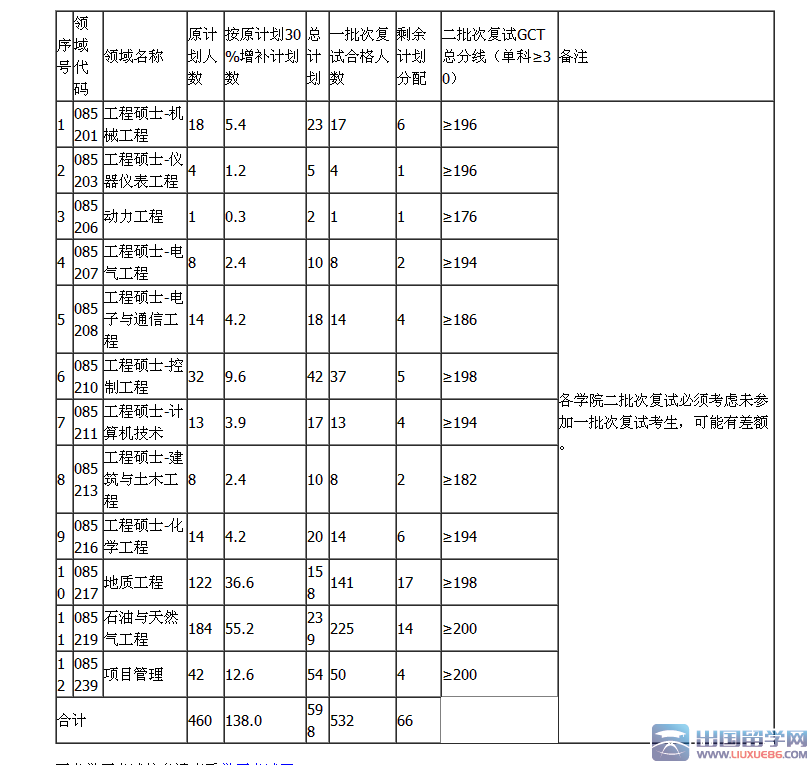 | 序号 | 领域代码 | 领域名称 | 原计划人数 | 按原计划30%增补计划数 | 总计划 | 一批次复试合格人数 | 剩余计划分配 | 二批次复试GCT总分线（单科≥30） | 备注 |
|---|---|---|---|---|---|---|---|---|---|
| 1 | 085201 | 工程硕士-机械工程 | 18 | 5.4 | 23 | 17 | 6 | ≥196 | 各学院二批次复试必须考虑未参加一批次复试考生，可能有差额。 |
| 2 | 085203 | 工程硕士-仪器仪表工程 | 4 | 1.2 | 5 | 4 | 1 | ≥196 | |
| 3 | 085206 | 动力工程 | 1 | 0.3 | 2 | 1 | 1 | ≥176 | |
| 4 | 085207 | 工程硕士-电气工程 | 8 | 2.4 | 10 | 8 | 2 | ≥194 | |
| 5 | 085208 | 工程硕士-电子与通信工程 | 14 | 4.2 | 18 | 14 | 4 | ≥186 | |
| 6 | 085210 | 工程硕士-控制工程 | 32 | 9.6 | 42 | 37 | 5 | ≥198 | |
| 7 | 085211 | 工程硕士-计算机技术 | 13 | 3.9 | 17 | 13 | 4 | ≥194 | |
| 8 | 085213 | 工程硕士-建筑与土木工程 | 8 | 2.4 | 10 | 8 | 2 | ≥182 | |
| 9 | 085216 | 工程硕士-化学工程 | 14 | 4.2 | 20 | 14 | 6 | ≥194 | |
| 10 | 085217 | 地质工程 | 122 | 36.6 | 158 | 141 | 17 | ≥198 | |
| 11 | 085219 | 石油与天然气工程 | 184 | 55.2 | 239 | 225 | 14 | ≥200 | |
| 12 | 085239 | 项目管理 | 42 | 12.6 | 54 | 50 | 4 | ≥200 | |
| 合计 | | | 460 | 138.0 | 598 | 532 | 66 | | |

出国留学网
WWW.LIUXUE86.COM